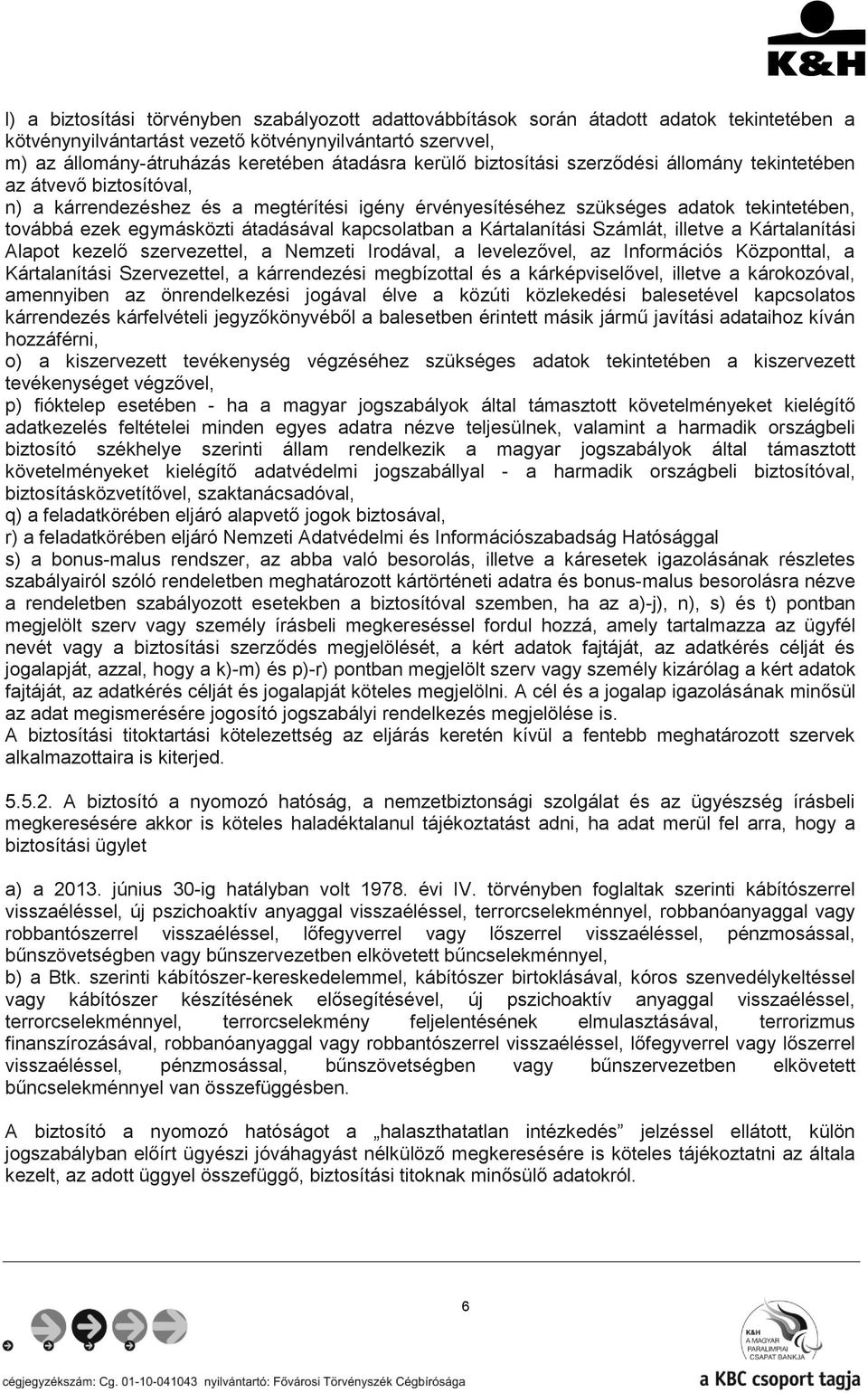 K&H

l) a biztosítási törvényben szabályozott adattovábbítások során átadott adatok tekintetében a kötvénynyilvántartást vezető kötvénynyilvántartó szervvel,
m) az állomány-átruházás keretében átadásra kerülő biztosítási szerződési állomány tekintetében az átvevő biztosítóval,
n) a kárrendezéshez és a megtérítési igény érvényesítéséhez szükséges adatok tekintetében, továbbá ezek egymásközti átadásával kapcsolatban a Kártalanítási Számlát, illetve a Kártalanítási Alapot kezelő szervezettel, a Nemzeti Irodával, a levelezővel, az Információs Központtal, a Kártalanítási Szervezettel, a kárrendezési megbízottal és a kárképviselővel, illetve a károkozóval, amennyiben az önrendelkezési jogával élve a közúti közlekedési balesetével kapcsolatos kárrendezés kárfelvételi jegyzőkönyvéből a balesetben érintett másik jármű javítási adataihoz kíván hozzáférni,
o) a kiszervezett tevékenység végzéséhez szükséges adatok tekintetében a kiszervezett tevékenységet végzővel,
p) fióktelep esetében - ha a magyar jogszabályok által támasztott követelményeket kielégítő adatkezelés feltételei minden egyes adatra nézve teljesülnek, valamint a harmadik országbeli biztosító székhelye szerinti állam rendelkezik a magyar jogszabályok által támasztott követelményeket kielégítő adatvédelmi jogszabállyal - a harmadik országbeli biztosítóval, biztosításközvetítővel, szaktanácsadóval,
q) a feladatkörében eljáró alapvető jogok biztosával,
r) a feladatkörében eljáró Nemzeti Adatvédelmi és Információszabadság Hatósággal
s) a bonus-malus rendszer, az abba való besorolás, illetve a káresetek igazolásának részletes szabályairól szóló rendeletben meghatározott kártörténeti adatra és bonus-malus besorolásra nézve a rendeletben szabályozott esetekben a biztosítóval szemben, ha az a)-j), n), s) és t) pontban megjelölt szerv vagy személy írásbeli megkereséssel fordul hozzá, amely tartalmazza az ügyfél nevét vagy a biztosítási szerződés megjelölését, a kért adatok fajtáját, az adatkérés célját és jogalapját, azzal, hogy a k)-m) és p)-r) pontban megjelölt szerv vagy személy kizárólag a kért adatok fajtáját, az adatkérés célját és jogalapját köteles megjelölni. A cél és a jogalap igazolásának minősül az adat megismerésére jogosító jogszabályi rendelkezés megjelölése is.
A biztosítási titoktartási kötelezettség az eljárás keretén kívül a fentebb meghatározott szervek alkalmazottaira is kiterjed.

5.5.2. A biztosító a nyomozó hatóság, a nemzetbiztonsági szolgálat és az ügyészség írásbeli megkeresésére akkor is köteles haladéktalanul tájékoztatást adni, ha adat merül fel arra, hogy a biztosítási ügylet

a) a 2013. június 30-ig hatályban volt 1978. évi IV. törvényben foglaltak szerinti kábítószerrel visszaéléssel, új pszichoaktív anyaggal visszaéléssel, terrorcselekménnyel, robbanóanyaggal vagy robbantószerrel visszaéléssel, lőfegyverrel vagy lőszerrel visszaéléssel, pénzmosással, bűnszövetségben vagy bűnszervezetben elkövetett bűncselekménnyel,
b) a Btk. szerinti kábítószer-kereskedelemmel, kábítószer birtoklásával, kóros szenvedélykeltéssel vagy kábítószer készítésének elősegítésével, új pszichoaktív anyaggal visszaéléssel, terrorcselekménnyel, terrorcselekmény feljelentésének elmulasztásával, terrorizmus finanszírozásával, robbanóanyaggal vagy robbantószerrel visszaéléssel, lőfegyverrel vagy lőszerrel visszaéléssel, pénzmosással, bűnszövetségben vagy bűnszervezetben elkövetett bűncselekménnyel van összefüggésben.

A biztosító a nyomozó hatóságot a „halaszthatatlan intézkedés” jelzéssel ellátott, külön jogszabályban előírt ügyészi jóváhagyást nélkülöző megkeresésére is köteles tájékoztatni az általa kezelt, az adott üggyel összefüggő, biztosítási titoknak minősülő adatokról.

6

K&H A MAGYAR PARALIMPIAI CSAPAT BANKJA

cégjegyzékszám: Cg. 01-10-041043 nyilvántartó: Fővárosi Törvényszék Cégbírósága

a KBC csoport tagja